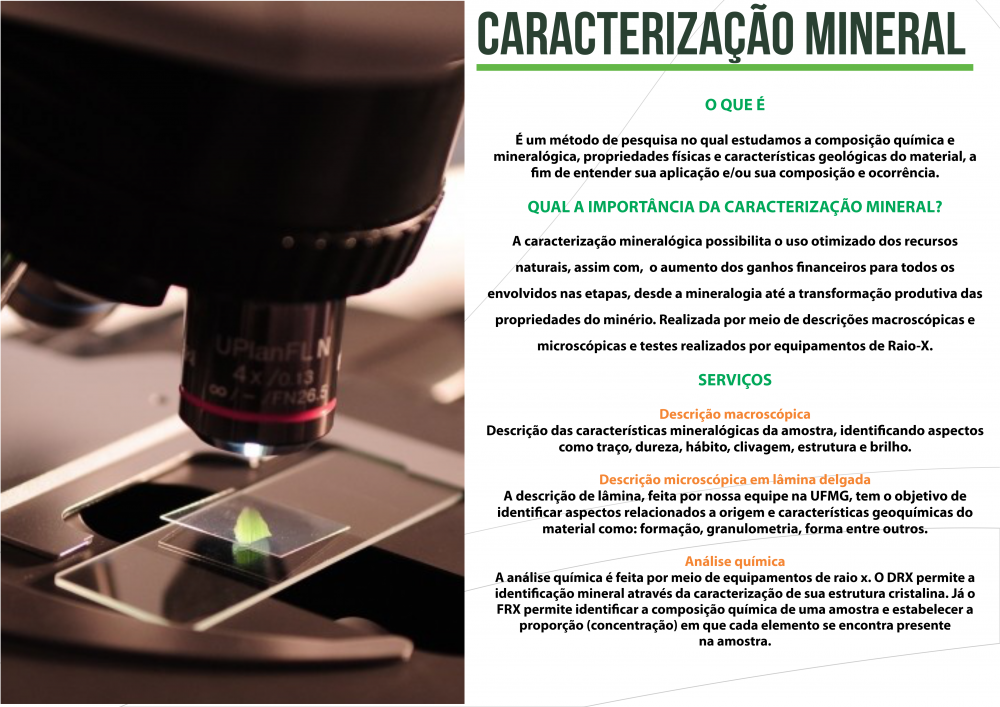 UPlanFL N
4x/0.13
∞/-/FN26.5

CARACTERIZAÇÃO MINERAL

O QUE É

É um método de pesquisa no qual estudamos a composição química e mineralógica, propriedades físicas e características geológicas do material, a fim de entender sua aplicação e/ou sua composição e ocorrência.

QUAL A IMPORTÂNCIA DA CARACTERIZAÇÃO MINERAL?

A caracterização mineralógica possibilita o uso otimizado dos recursos naturais, assim com, o aumento dos ganhos financeiros para todos os envolvidos nas etapas, desde a mineralogia até a transformação produtiva das propriedades do minério. Realizada por meio de descrições macroscópicas e microscópicas e testes realizados por equipamentos de Raio-X.

SERVIÇOS

Descrição macroscópica
Descrição das características mineralógicas da amostra, identificando aspectos como traço, dureza, hábito, clivagem, estrutura e brilho.

Descrição microscópica em lâmina delgada
A descrição de lâmina, feita por nossa equipe na UFMG, tem o objetivo de identificar aspectos relacionados a origem e características geoquímicas do material como: formação, granulometria, forma entre outros.

Análise química
A análise química é feita por meio de equipamentos de raio x. O DRX permite a identificação mineral através da caracterização de sua estrutura cristalina. Já o FRX permite identificar a composição química de uma amostra e estabelecer a proporção (concentração) em que cada elemento se encontra presente na amostra.